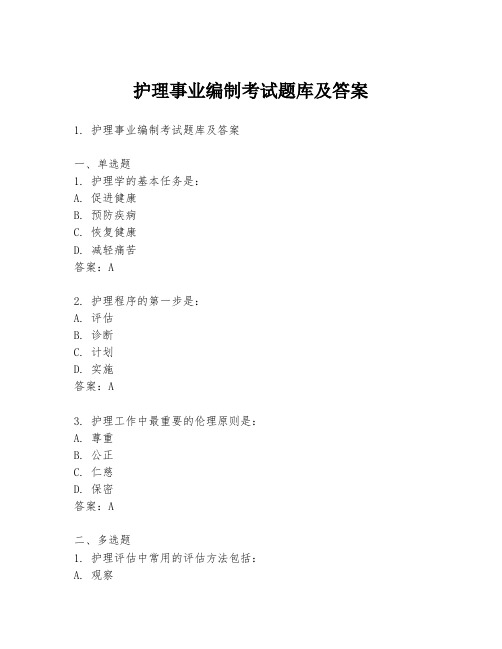 护理事业编制考试题库及答案

1. 护理事业编制考试题库及答案

一、单选题
1. 护理学的基本任务是：
A. 促进健康
B. 预防疾病
C. 恢复健康
D. 减轻痛苦
答案：A

2. 护理程序的第一步是：
A. 评估
B. 诊断
C. 计划
D. 实施
答案：A

3. 护理工作中最重要的伦理原则是：
A. 尊重
B. 公正
C. 仁慈
D. 保密
答案：A

二、多选题
1. 护理评估中常用的评估方法包括：
A. 观察